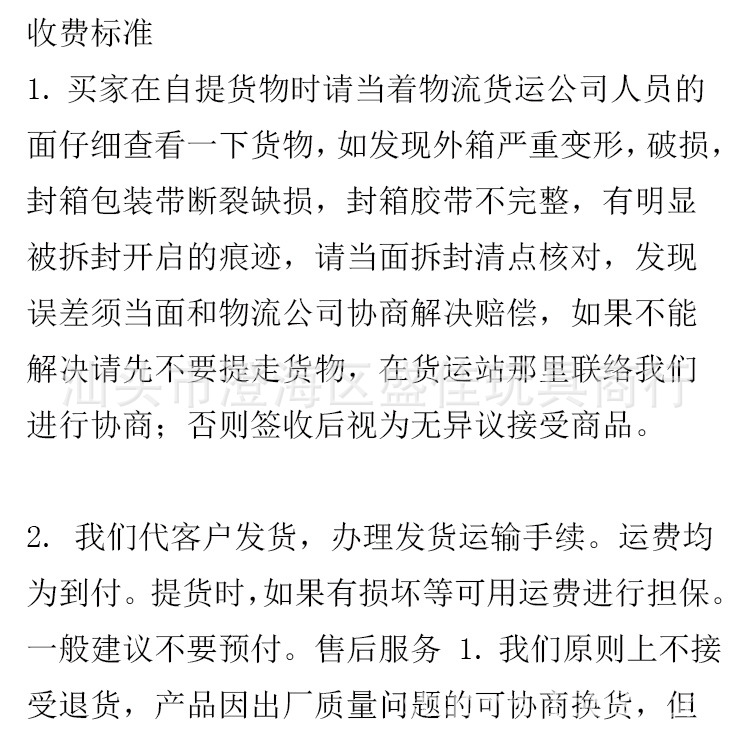 收费标准
1. 买家在自提货物时请当着物流货运公司人员的面仔细查看一下货物，如发现外箱严重变形，破损，封箱包装带断裂缺损，封箱胶带不完整，有明显被拆封开启的痕迹，请当面拆封清点核对，发现误差须当面和物流公司协商解决赔偿，如果不能解决请先不要提走货物，在货运站那里联络我们进行协商；否则签收后视为无异议接受商品。

汕头市澄海区盛佳玩具商行

2. 我们代客户发货，办理发货运输手续。运费均为到付。提货时，如果有损坏等可用运费进行担保。一般建议不要预付。售后服务 1. 我们原则上不接受退货，产品因出厂质量问题的可协商换货，但